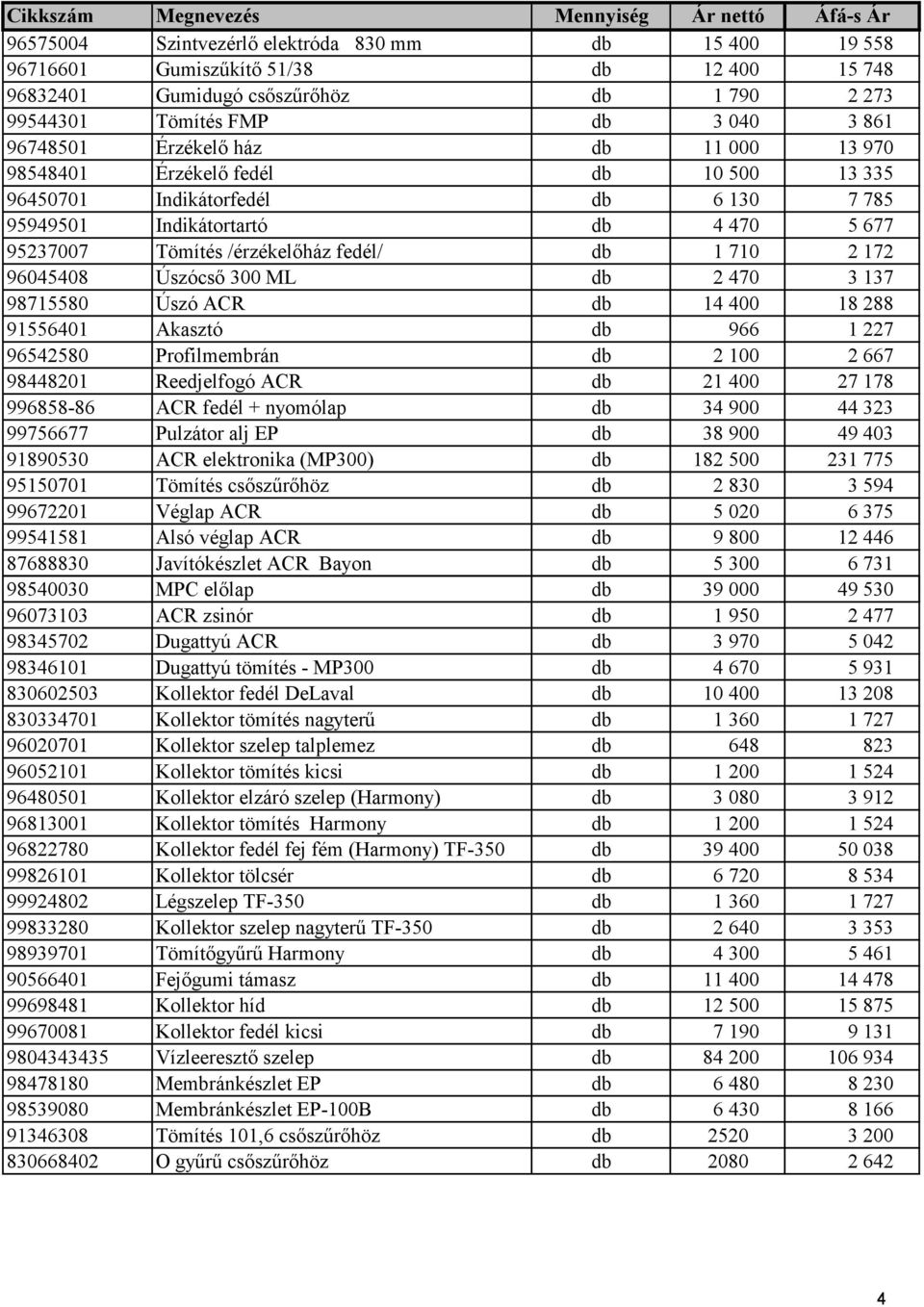 | Cikkszám | Megnevezés | Mennyiség | Ár nettó | Áfá-s Ár |
|---|---|---|---|---|
| 96575004 | Szintvezérlő elektróda 830 mm | db | 15 400 | 19 558 |
| 96716601 | Gumiszűkítő 51/38 | db | 12 400 | 15 748 |
| 96832401 | Gumidugó csőszűrőhöz | db | 1 790 | 2 273 |
| 99544301 | Tömítés FMP | db | 3 040 | 3 861 |
| 96748501 | Érzékelő ház | db | 11 000 | 13 970 |
| 98548401 | Érzékelő fedél | db | 10 500 | 13 335 |
| 96450701 | Indikátorfedél | db | 6 130 | 7 785 |
| 95949501 | Indikátortartó | db | 4 470 | 5 677 |
| 95237007 | Tömítés /érzékelőház fedél/ | db | 1 710 | 2 172 |
| 96045408 | Úszócső 300 ML | db | 2 470 | 3 137 |
| 98715580 | Úszó ACR | db | 14 400 | 18 288 |
| 91556401 | Akasztó | db | 966 | 1 227 |
| 96542580 | Profilmembrán | db | 2 100 | 2 667 |
| 98448201 | Reedjelfogó ACR | db | 21 400 | 27 178 |
| 996858-86 | ACR fedél + nyomólap | db | 34 900 | 44 323 |
| 99756677 | Pulzátor alj EP | db | 38 900 | 49 403 |
| 91890530 | ACR elektronika (MP300) | db | 182 500 | 231 775 |
| 95150701 | Tömítés csőszűrőhöz | db | 2 830 | 3 594 |
| 99672201 | Véglap ACR | db | 5 020 | 6 375 |
| 99541581 | Alsó véglap ACR | db | 9 800 | 12 446 |
| 87688830 | Javítókészlet ACR Bayon | db | 5 300 | 6 731 |
| 98540030 | MPC előlap | db | 39 000 | 49 530 |
| 96073103 | ACR zsinór | db | 1 950 | 2 477 |
| 98345702 | Dugattyú ACR | db | 3 970 | 5 042 |
| 98346101 | Dugattyú tömítés - MP300 | db | 4 670 | 5 931 |
| 830602503 | Kollektor fedél DeLaval | db | 10 400 | 13 208 |
| 830334701 | Kollektor tömítés nagyterű | db | 1 360 | 1 727 |
| 96020701 | Kollektor szelep talplemez | db | 648 | 823 |
| 96052101 | Kollektor tömítés kicsi | db | 1 200 | 1 524 |
| 96480501 | Kollektor elzáró szelep (Harmony) | db | 3 080 | 3 912 |
| 96813001 | Kollektor tömítés Harmony | db | 1 200 | 1 524 |
| 96822780 | Kollektor fedél fej fém (Harmony) TF-350 | db | 39 400 | 50 038 |
| 99826101 | Kollektor tölcsér | db | 6 720 | 8 534 |
| 99924802 | Légszelep TF-350 | db | 1 360 | 1 727 |
| 99833280 | Kollektor szelep nagyterű TF-350 | db | 2 640 | 3 353 |
| 98939701 | Tömítőgyűrű Harmony | db | 4 300 | 5 461 |
| 90566401 | Fejőgumi támasz | db | 11 400 | 14 478 |
| 99698481 | Kollektor híd | db | 12 500 | 15 875 |
| 99670081 | Kollektor fedél kicsi | db | 7 190 | 9 131 |
| 9804343435 | Vízleeresztő szelep | db | 84 200 | 106 934 |
| 98478180 | Membránkészlet EP | db | 6 480 | 8 230 |
| 98539080 | Membránkészlet EP-100B | db | 6 430 | 8 166 |
| 91346308 | Tömítés 101,6 csőszűrőhöz | db | 2520 | 3 200 |
| 830668402 | O gyűrű csőszűrőhöz | db | 2080 | 2 642 |

4